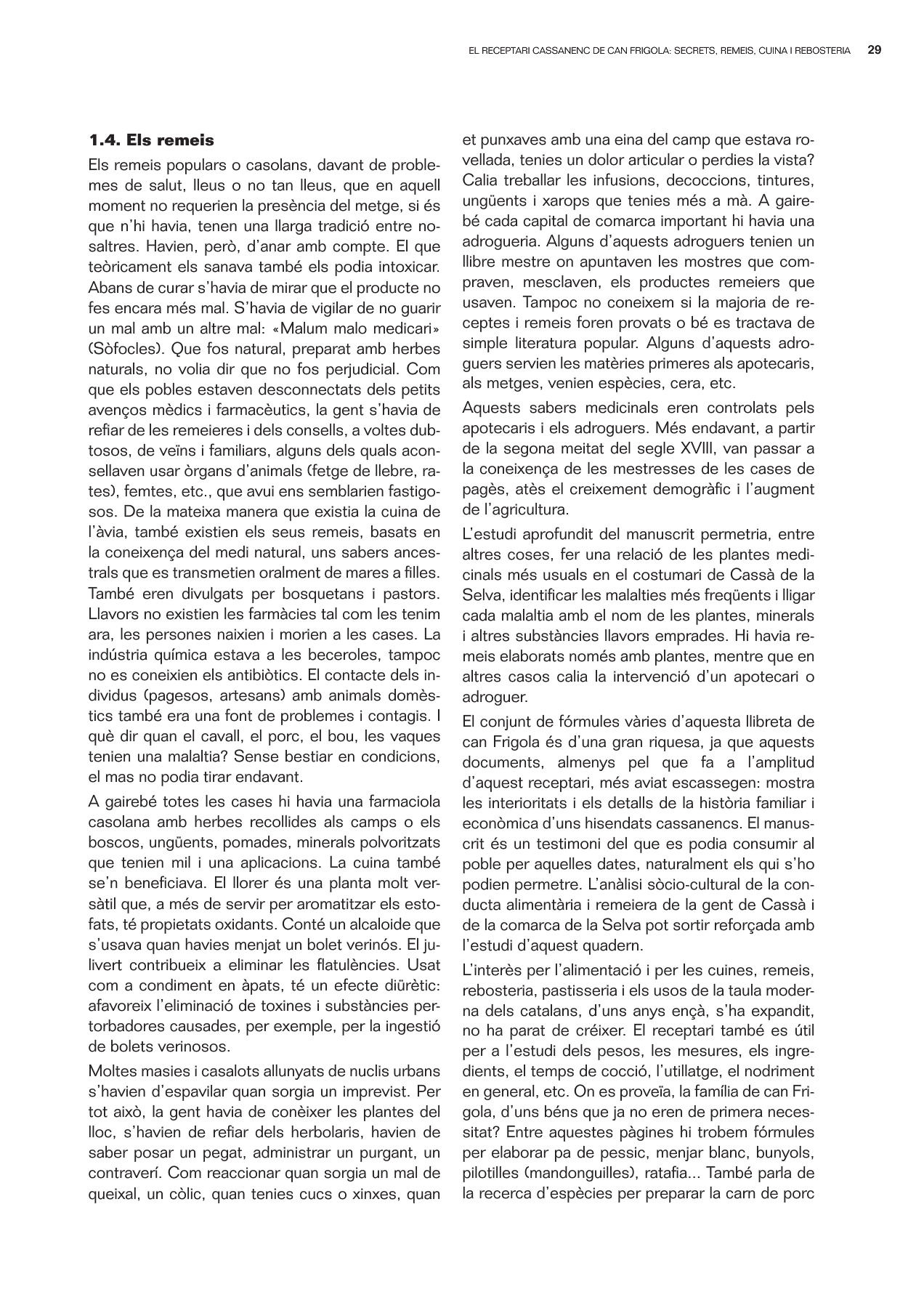 EL RECEPTARI CASSANENC DE CAN FRIGOLA: SECRETS, REMEIS, CUINA I REBOSTERIA 29

1.4. Els remeis

Els remeis populars o casolans, davant de problemes de salut, lleus o no tan lleus, que en aquell moment no requerien la presència del metge, si és que n'hi havia, tenen una llarga tradició entre nosaltres. Havien, però, d'anar amb compte. El que teòricament els sanava també els podia intoxicar. Abans de curar s'havia de mirar que el producte no fes encara més mal. S'havia de vigilar de no guarir un mal amb un altre mal: «Malum malo medicari» (Sòfocles). Que fos natural, preparat amb herbes naturals, no volia dir que no fos perjudicial. Com que els pobles estaven desconnectats dels petits avenços mèdics i farmacèutics, la gent s'havia de refiar de les remeieres i dels consells, a voltes dubtosos, de veïns i familiars, alguns dels quals aconsellaven usar òrgans d'animals (fetge de llebre, rates), femtes, etc., que avui ens semblarien fastigosos. De la mateixa manera que existia la cuina de l'àvia, també existien els seus remeis, basats en la coneixença del medi natural, uns sabers ancestrals que es transmetien oralment de mares a filles. També eren divulgats per bosquetans i pastors. Llavors no existien les farmàcies tal com les tenim ara, les persones naixien i morien a les cases. La indústria química estava a les beceroles, tampoc no es coneixien els antibiòtics. El contacte dels individus (pagesos, artesans) amb animals domèstics també era una font de problemes i contagis. I què dir quan el cavall, el porc, el bou, les vaques tenien una malaltia? Sense bestiar en condicions, el mas no podia tirar endavant.

A gairebé totes les cases hi havia una farmaciola casolana amb herbes recollides als camps o els boscos, ungüents, pomades, minerals polvoritzats que tenien mil i una aplicacions. La cuina també se'n beneficiava. El llorer és una planta molt versàtil que, a més de servir per aromatitzar els estofats, té propietats oxidants. Conté un alcaloide que s'usava quan havies menjat un bolet verinós. El julivert contribueix a eliminar les flatulències. Usat com a condiment en àpats, té un efecte diürètic: afavoreix l'eliminació de toxines i substàncies pertorbadores causades, per exemple, per la ingestió de bolets verinosos.

Moltes masies i casalots allunyats de nuclis urbans s'havien d'espavilar quan sorgia un imprevist. Per tot això, la gent havia de conèixer les plantes del lloc, s'havien de refiar dels herbolaris, havien de saber posar un pegat, administrar un purgant, un contraverí. Com reaccionar quan sorgia un mal de queixal, un còlic, quan tenies cucs o xinxes, quan et punxaves amb una eina del camp que estava rovellada, tenies un dolor articular o perdies la vista? Calia treballar les infusions, decoccions, tintures, ungüents i xarops que tenies més a mà. A gairebé cada capital de comarca important hi havia una adrogueria. Alguns d'aquests adroguers tenien un llibre mestre on apuntaven les mostres que compraven, mesclaven, els productes remeiers que usaven. Tampoc no coneixem si la majoria de receptes i remeis foren provats o bé es tractava de simple literatura popular. Alguns d'aquests adroguers servien les matèries primeres als apotecaris, als metges, venien espècies, cera, etc.

Aquests sabers medicinals eren controlats pels apotecaris i els adroguers. Més endavant, a partir de la segona meitat del segle XVIII, van passar a la coneixença de les mestresses de les cases de pagès, atès el creixement demogràfic i l'augment de l'agricultura.

L'estudi aprofundit del manuscrit permetria, entre altres coses, fer una relació de les plantes medicinals més usuals en el costumari de Cassà de la Selva, identificar les malalties més freqüents i lligar cada malaltia amb el nom de les plantes, minerals i altres substàncies llavors emprades. Hi havia remeis elaborats només amb plantes, mentre que en altres casos calia la intervenció d'un apotecari o adroguer.

El conjunt de fórmules vàries d'aquesta llibreta de can Frigola és d'una gran riquesa, ja que aquests documents, almenys pel que fa a l'amplitud d'aquest receptari, més aviat escassegen: mostra les interioritats i els detalls de la història familiar i econòmica d'uns hisendats cassanencs. El manuscrit és un testimoni del que es podia consumir al poble per aquelles dates, naturalment els qui s'ho podien permetre. L'anàlisi sòcio-cultural de la conducta alimentària i remeiera de la gent de Cassà i de la comarca de la Selva pot sortir reforçada amb l'estudi d'aquest quadern.

L'interès per l'alimentació i per les cuines, remeis, rebosteria, pastisseria i els usos de la taula moderna dels catalans, d'uns anys ençà, s'ha expandit, no ha parat de créixer. El receptari també es útil per a l'estudi dels pesos, les mesures, els ingredients, el temps de cocció, l'utillatge, el nodriment en general, etc. On es proveïa, la família de can Frigola, d'uns béns que ja no eren de primera necessitat? Entre aquestes pàgines hi trobem fórmules per elaborar pa de pessic, menjar blanc, bunyols, pilotilles (mandonguilles), ratafia... També parla de la recerca d'espècies per preparar la carn de porc